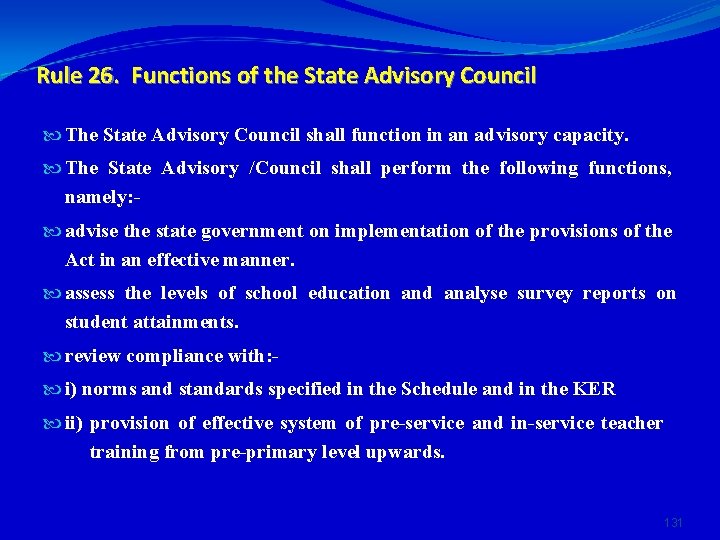 Rule 26. Functions of the State Advisory Council

The State Advisory Council shall function in an advisory capacity.

The State Advisory /Council shall perform the following functions, namely:-

advise the state government on implementation of the provisions of the Act in an effective manner.

assess the levels of school education and analyse survey reports on student attainments.

review compliance with:-

i) norms and standards specified in the Schedule and in the KER

ii) provision of effective system of pre-service and in-service teacher training from pre-primary level upwards.

131